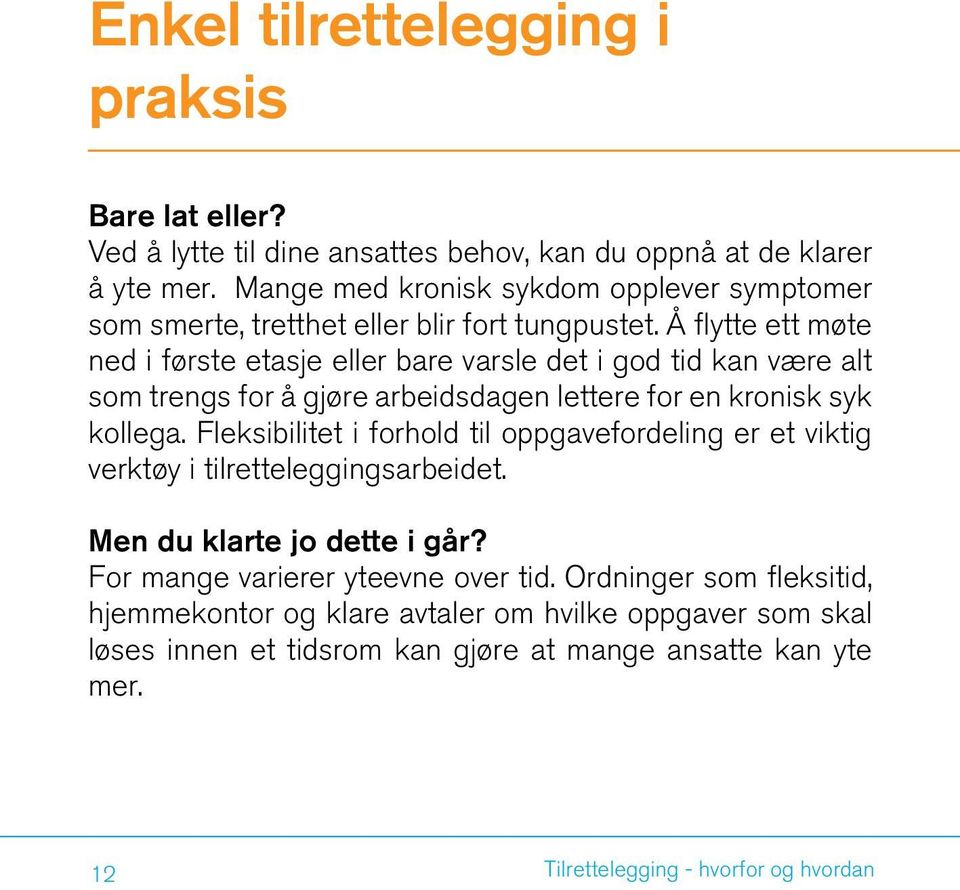 Enkel tilrettelegging i praksis

Bare lat eller?
Ved å lytte til dine ansattes behov, kan du oppnå at de klarer å yte mer. Mange med kronisk sykdom opplever symptomer som smerte, tretthet eller blir fort tungpustet. Å flytte ett møte ned i første etasje eller bare varsle det i god tid kan være alt som trengs for å gjøre arbeidsdagen lettere for en kronisk syk kollega. Fleksibilitet i forhold til oppgavefordeling er et viktig verktøy i tilretteleggingsarbeidet.

Men du klarte jo dette i går?
For mange varierer yteevne over tid. Ordninger som fleksitid, hjemmekontor og klare avtaler om hvilke oppgaver som skal løses innen et tidsrom kan gjøre at mange ansatte kan yte mer.

12

Tilrettelegging - hvorfor og hvordan